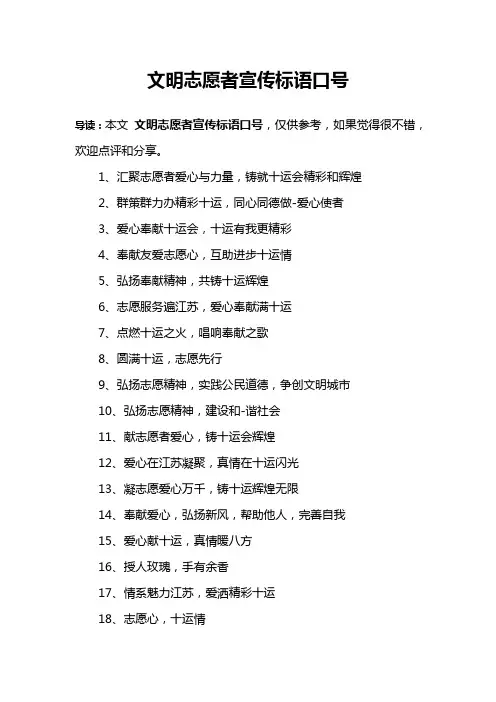 文明志愿者宣传标语口号

导读：本文 文明志愿者宣传标语口号，仅供参考，如果觉得很不错，欢迎点评和分享。

1、汇聚志愿者爱心与力量，铸就十运会精彩和辉煌
2、群策群力办精彩十运，同心同德做-爱心使者
3、爱心奉献十运会，十运有我更精彩
4、奉献友爱志愿心，互助进步十运情
5、弘扬奉献精神，共铸十运辉煌
6、志愿服务遍江苏，爱心奉献满十运
7、点燃十运之火，唱响奉献之歌
8、圆满十运，志愿先行
9、弘扬志愿精神，实践公民道德，争创文明城市
10、弘扬志愿精神，建设和-谐社会
11、献志愿者爱心，铸十运会辉煌
12、爱心在江苏凝聚，真情在十运闪光
13、凝志愿爱心万千，铸十运辉煌无限
14、奉献爱心，弘扬新风，帮助他人，完善自我
15、爱心献十运，真情暖八方
16、授人玫瑰，手有余香
17、情系魅力江苏，爱洒精彩十运
18、志愿心，十运情